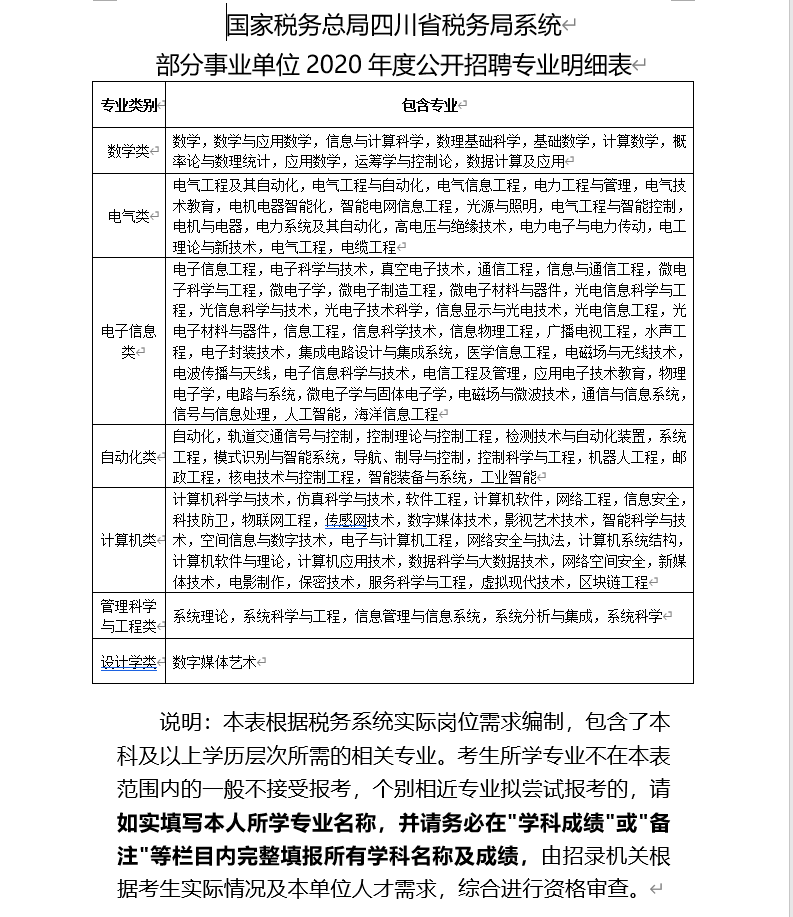 国家税务总局四川省税务局系统
部分事业单位 2020 年度公开招聘专业明细表

| 专业类别 | 包含专业 |
|---|---|
| 数学类 | 数学，数学与应用数学，信息与计算科学，数理基础科学，基础数学，计算数学，概率论与数理统计，应用数学，运筹学与控制论，数据计算及应用 |
| 电气类 | 电气工程及其自动化，电气工程与自动化，电气信息工程，电力工程与管理，电气技术教育，电机电器智能化，智能电网信息工程，光源与照明，电气工程与智能控制，电机与电器，电力系统及其自动化，高电压与绝缘技术，电力电子与电力传动，电工理论与新技术，电气工程，电缆工程 |
| 电子信息类 | 电子信息工程，电子科学与技术，真空电子技术，通信工程，信息与通信工程，微电子科学与工程，微电子学，微电子制造工程，微电子材料与器件，光电信息科学与工程，光信息科学与技术，光电子技术科学，信息显示与光电技术，光电信息工程，光电子材料与器件，信息工程，信息科学技术，信息物理工程，广播电视工程，水声工程，电子封装技术，集成电路设计与集成系统，医学信息工程，电磁场与无线技术，电波传播与天线，电子信息科学与技术，电信工程及管理，应用电子技术教育，物理电子学，电路与系统，微电子学与固体电子学，电磁场与微波技术，通信与信息系统，信号与信息处理，人工智能，海洋信息工程 |
| 自动化类 | 自动化，轨道交通信号与控制，控制理论与控制工程，检测技术与自动化装置，系统工程，模式识别与智能系统，导航、制导与控制，控制科学与工程，机器人工程，邮政工程，核电技术与控制工程，智能装备与系统，工业智能 |
| 计算机类 | 计算机科学与技术，仿真科学与技术，软件工程，计算机软件，网络工程，信息安全，科技防卫，物联网工程，传感网技术，数字媒体技术，影视艺术技术，智能科学与技术，空间信息与数字技术，电子与计算机工程，网络安全与执法，计算机系统结构，计算机软件与理论，计算机应用技术，数据科学与大数据技术，网络空间安全，新媒体技术，电影制作，保密技术，服务科学与工程，虚拟现代技术，区块链工程 |
| 管理科学与工程类 | 系统理论，系统科学与工程，信息管理与信息系统，系统分析与集成，系统科学 |
| 设计学类 | 数字媒体艺术 |

说明：本表根据税务系统实际岗位需求编制，包含了本科及以上学历层次所需的相关专业。考生所学专业不在本表范围内的一般不接受报考，个别相近专业拟尝试报考的，请如实填写本人所学专业名称，并请务必在"学科成绩"或"备注"等栏目内完整填报所有学科名称及成绩，由招录机关根据考生实际情况及本单位人才需求，综合进行资格审查。